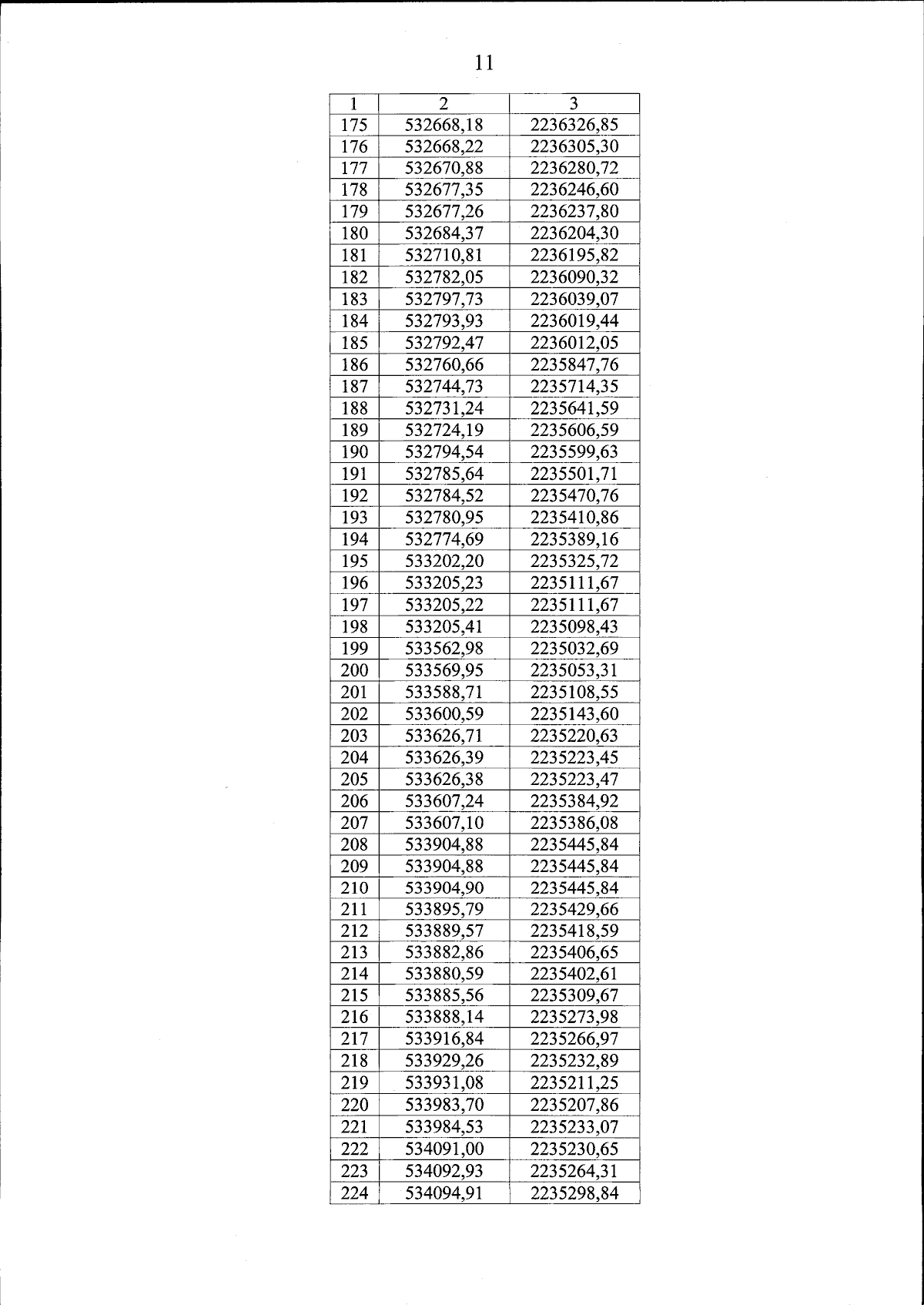 11

| 1 | 2 | 3 |
|---|---|---|
| 175 | 532668,18 | 2236326,85 |
| 176 | 532668,22 | 2236305,30 |
| 177 | 532670,88 | 2236280,72 |
| 178 | 532677,35 | 2236246,60 |
| 179 | 532677,26 | 2236237,80 |
| 180 | 532684,37 | 2236204,30 |
| 181 | 532710,81 | 2236195,82 |
| 182 | 532782,05 | 2236090,32 |
| 183 | 532797,73 | 2236039,07 |
| 184 | 532793,93 | 2236019,44 |
| 185 | 532792,47 | 2236012,05 |
| 186 | 532760,66 | 2235847,76 |
| 187 | 532744,73 | 2235714,35 |
| 188 | 532731,24 | 2235641,59 |
| 189 | 532724,19 | 2235606,59 |
| 190 | 532794,54 | 2235599,63 |
| 191 | 532785,64 | 2235501,71 |
| 192 | 532784,52 | 2235470,76 |
| 193 | 532780,95 | 2235410,86 |
| 194 | 532774,69 | 2235389,16 |
| 195 | 533202,20 | 2235325,72 |
| 196 | 533205,23 | 2235111,67 |
| 197 | 533205,22 | 2235111,67 |
| 198 | 533205,41 | 2235098,43 |
| 199 | 533562,98 | 2235032,69 |
| 200 | 533569,95 | 2235053,31 |
| 201 | 533588,71 | 2235108,55 |
| 202 | 533600,59 | 2235143,60 |
| 203 | 533626,71 | 2235220,63 |
| 204 | 533626,39 | 2235223,45 |
| 205 | 533626,38 | 2235223,47 |
| 206 | 533607,24 | 2235384,92 |
| 207 | 533607,10 | 2235386,08 |
| 208 | 533904,88 | 2235445,84 |
| 209 | 533904,88 | 2235445,84 |
| 210 | 533904,90 | 2235445,84 |
| 211 | 533895,79 | 2235429,66 |
| 212 | 533889,57 | 2235418,59 |
| 213 | 533882,86 | 2235406,65 |
| 214 | 533880,59 | 2235402,61 |
| 215 | 533885,56 | 2235309,67 |
| 216 | 533888,14 | 2235273,98 |
| 217 | 533916,84 | 2235266,97 |
| 218 | 533929,26 | 2235232,89 |
| 219 | 533931,08 | 2235211,25 |
| 220 | 533983,70 | 2235207,86 |
| 221 | 533984,53 | 2235233,07 |
| 222 | 534091,00 | 2235230,65 |
| 223 | 534092,93 | 2235264,31 |
| 224 | 534094,91 | 2235298,84 |